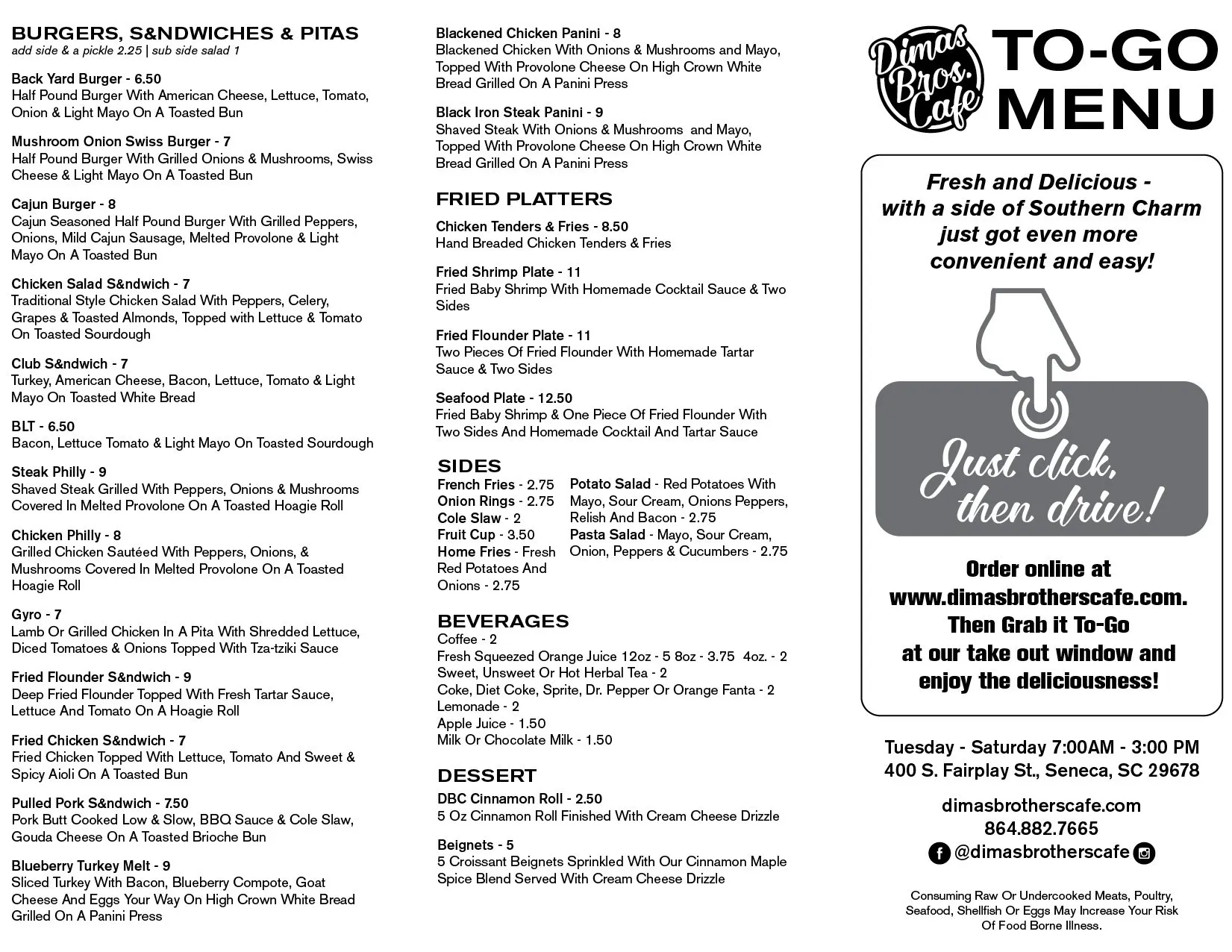 BURGERS, S&NDWICHES & PITAS
add side & a pickle 2.25 | sub side salad 1

Back Yard Burger - 6.50
Half Pound Burger With American Cheese, Lettuce, Tomato, Onion & Light Mayo On A Toasted Bun

Mushroom Onion Swiss Burger - 7
Half Pound Burger With Grilled Onions & Mushrooms, Swiss Cheese & Light Mayo On A Toasted Bun

Cajun Burger - 8
Cajun Seasoned Half Pound Burger With Grilled Peppers, Onions, Mild Cajun Sausage, Melted Provolone & Light Mayo On A Toasted Bun

Chicken Salad S&ndwich - 7
Traditional Style Chicken Salad With Peppers, Celery, Grapes & Toasted Almonds, Topped with Lettuce & Tomato On Toasted Sourdough

Club S&ndwich - 7
Turkey, American Cheese, Bacon, Lettuce, Tomato & Light Mayo On Toasted White Bread

BLT - 6.50
Bacon, Lettuce Tomato & Light Mayo On Toasted Sourdough

Steak Philly - 9
Shaved Steak Grilled With Peppers, Onions & Mushrooms Covered In Melted Provolone On A Toasted Hoagie Roll

Chicken Philly - 8
Grilled Chicken Sautéed With Peppers, Onions, & Mushrooms Covered In Melted Provolone On A Toasted Hoagie Roll

Gyro - 7
Lamb Or Grilled Chicken In A Pita With Shredded Lettuce, Diced Tomatoes & Onions Topped With Tza-tziki Sauce

Fried Flounder S&ndwich - 9
Deep Fried Flounder Topped With Fresh Tartar Sauce, Lettuce And Tomato On A Hoagie Roll

Fried Chicken S&ndwich - 7
Fried Chicken Topped With Lettuce, Tomato And Sweet & Spicy Aioli On A Toasted Bun

Pulled Pork S&ndwich - 7.50
Pork Butt Cooked Low & Slow, BBQ Sauce & Cole Slaw, Gouda Cheese On A Toasted Brioche Bun

Blueberry Turkey Melt - 9
Sliced Turkey With Bacon, Blueberry Compote, Goat Cheese And Eggs Your Way On High Crown White Bread Grilled On A Panini Press

Blackened Chicken Panini - 8
Blackened Chicken With Onions & Mushrooms and Mayo, Topped With Provolone Cheese On High Crown White Bread Grilled On A Panini Press

Black Iron Steak Panini - 9
Shaved Steak With Onions & Mushrooms and Mayo, Topped With Provolone Cheese On High Crown White Bread Grilled On A Panini Press

FRIED PLATTERS

Chicken Tenders & Fries - 8.50
Hand Breaded Chicken Tenders & Fries

Fried Shrimp Plate - 11
Fried Baby Shrimp With Homemade Cocktail Sauce & Two Sides

Fried Flounder Plate - 11
Two Pieces Of Fried Flounder With Homemade Tartar Sauce & Two Sides

Seafood Plate - 12.50
Fried Baby Shrimp & One Piece Of Fried Flounder With Two Sides And Homemade Cocktail And Tartar Sauce

SIDES
French Fries - 2.75
Onion Rings - 2.75
Cole Slaw - 2
Fruit Cup - 3.50
Home Fries - Fresh Red Potatoes And Onions - 2.75
Potato Salad - Red Potatoes With Mayo, Sour Cream, Onions Peppers, Relish And Bacon - 2.75
Pasta Salad - Mayo, Sour Cream, Onion, Peppers & Cucumbers - 2.75

BEVERAGES
Coffee - 2
Fresh Squeezed Orange Juice 12oz - 5 8oz - 3.75 4oz. - 2
Sweet, Unsweet Or Hot Herbal Tea - 2
Coke, Diet Coke, Sprite, Dr. Pepper Or Orange Fanta - 2
Lemonade - 2
Apple Juice - 1.50
Milk Or Chocolate Milk - 1.50

DESSERT

DBC Cinnamon Roll - 2.50
5 Oz Cinnamon Roll Finished With Cream Cheese Drizzle

Beignets - 5
5 Croissant Beignets Sprinkled With Our Cinnamon Maple Spice Blend Served With Cream Cheese Drizzle

Dimas Bros. Cafe
TO-GO MENU

Fresh and Delicious - with a side of Southern Charm just got even more convenient and easy!

Just click, then drive!

Order online at www.dimasbrotherscafe.com. Then Grab it To-Go at our take out window and enjoy the deliciousness!

Tuesday - Saturday 7:00AM - 3:00 PM
400 S. Fairplay St., Seneca, SC 29678

dimasbrotherscafe.com
864.882.7665
@dimasbrotherscafe

Consuming Raw Or Undercooked Meats, Poultry, Seafood, Shellfish Or Eggs May Increase Your Risk Of Food Borne Illness.